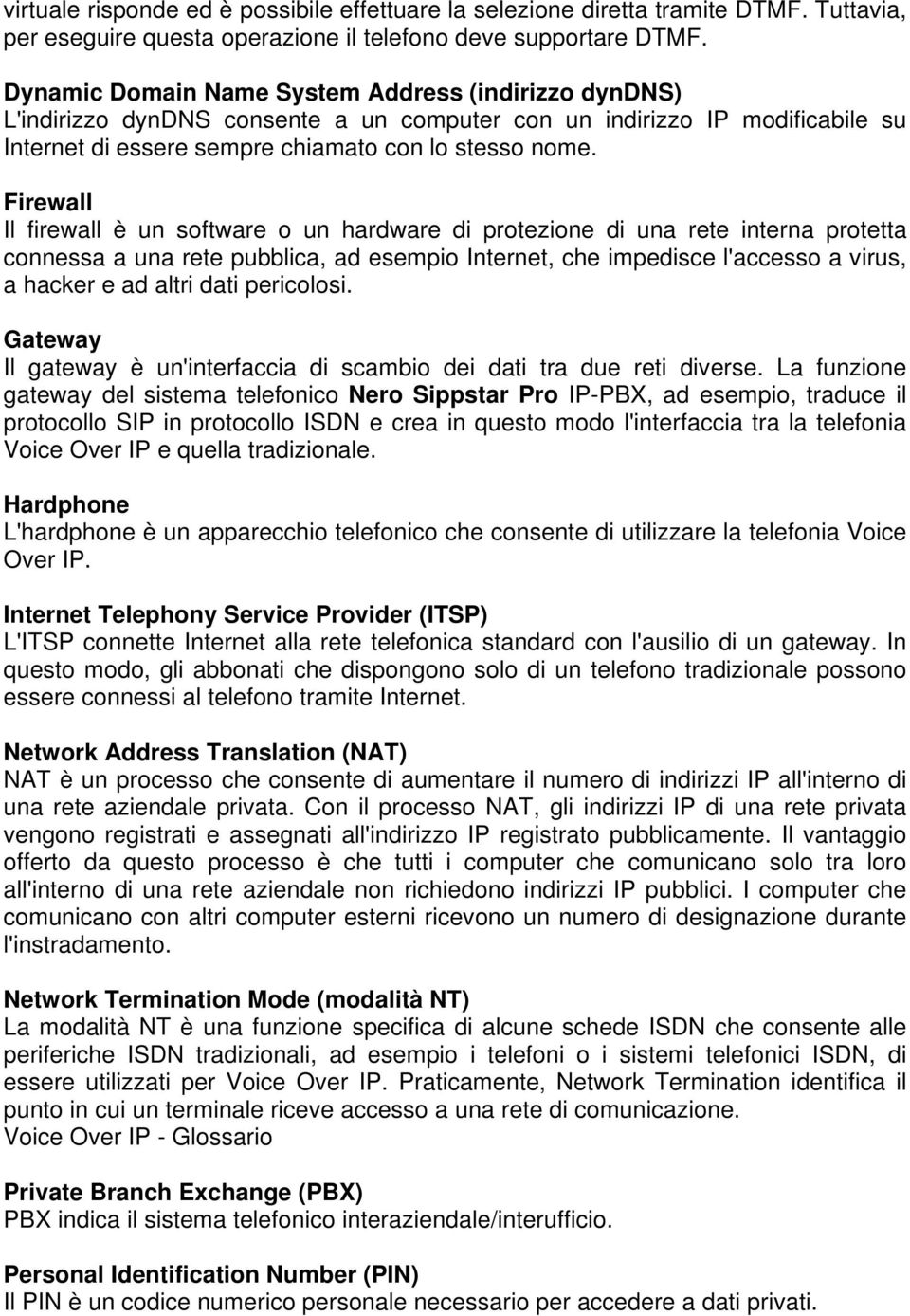 virtuale risponde ed è possibile effettuare la selezione diretta tramite DTMF. Tuttavia, per eseguire questa operazione il telefono deve supportare DTMF.

Dynamic Domain Name System Address (indirizzo dynDNS)
L'indirizzo dynDNS consente a un computer con un indirizzo IP modificabile su Internet di essere sempre chiamato con lo stesso nome.

Firewall
Il firewall è un software o un hardware di protezione di una rete interna protetta connessa a una rete pubblica, ad esempio Internet, che impedisce l'accesso a virus, a hacker e ad altri dati pericolosi.

Gateway
Il gateway è un'interfaccia di scambio dei dati tra due reti diverse. La funzione gateway del sistema telefonico Nero Sippstar Pro IP-PBX, ad esempio, traduce il protocollo SIP in protocollo ISDN e crea in questo modo l'interfaccia tra la telefonia Voice Over IP e quella tradizionale.

Hardphone
L'hardphone è un apparecchio telefonico che consente di utilizzare la telefonia Voice Over IP.

Internet Telephony Service Provider (ITSP)
L'ITSP connette Internet alla rete telefonica standard con l'ausilio di un gateway. In questo modo, gli abbonati che dispongono solo di un telefono tradizionale possono essere connessi al telefono tramite Internet.

Network Address Translation (NAT)
NAT è un processo che consente di aumentare il numero di indirizzi IP all'interno di una rete aziendale privata. Con il processo NAT, gli indirizzi IP di una rete privata vengono registrati e assegnati all'indirizzo IP registrato pubblicamente. Il vantaggio offerto da questo processo è che tutti i computer che comunicano solo tra loro all'interno di una rete aziendale non richiedono indirizzi IP pubblici. I computer che comunicano con altri computer esterni ricevono un numero di designazione durante l'instradamento.

Network Termination Mode (modalità NT)
La modalità NT è una funzione specifica di alcune schede ISDN che consente alle periferiche ISDN tradizionali, ad esempio i telefoni o i sistemi telefonici ISDN, di essere utilizzati per Voice Over IP. Praticamente, Network Termination identifica il punto in cui un terminale riceve accesso a una rete di comunicazione.
Voice Over IP - Glossario

Private Branch Exchange (PBX)
PBX indica il sistema telefonico interaziendale/interufficio.

Personal Identification Number (PIN)
Il PIN è un codice numerico personale necessario per accedere a dati privati.